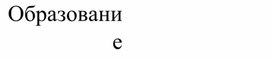 Образовани
е